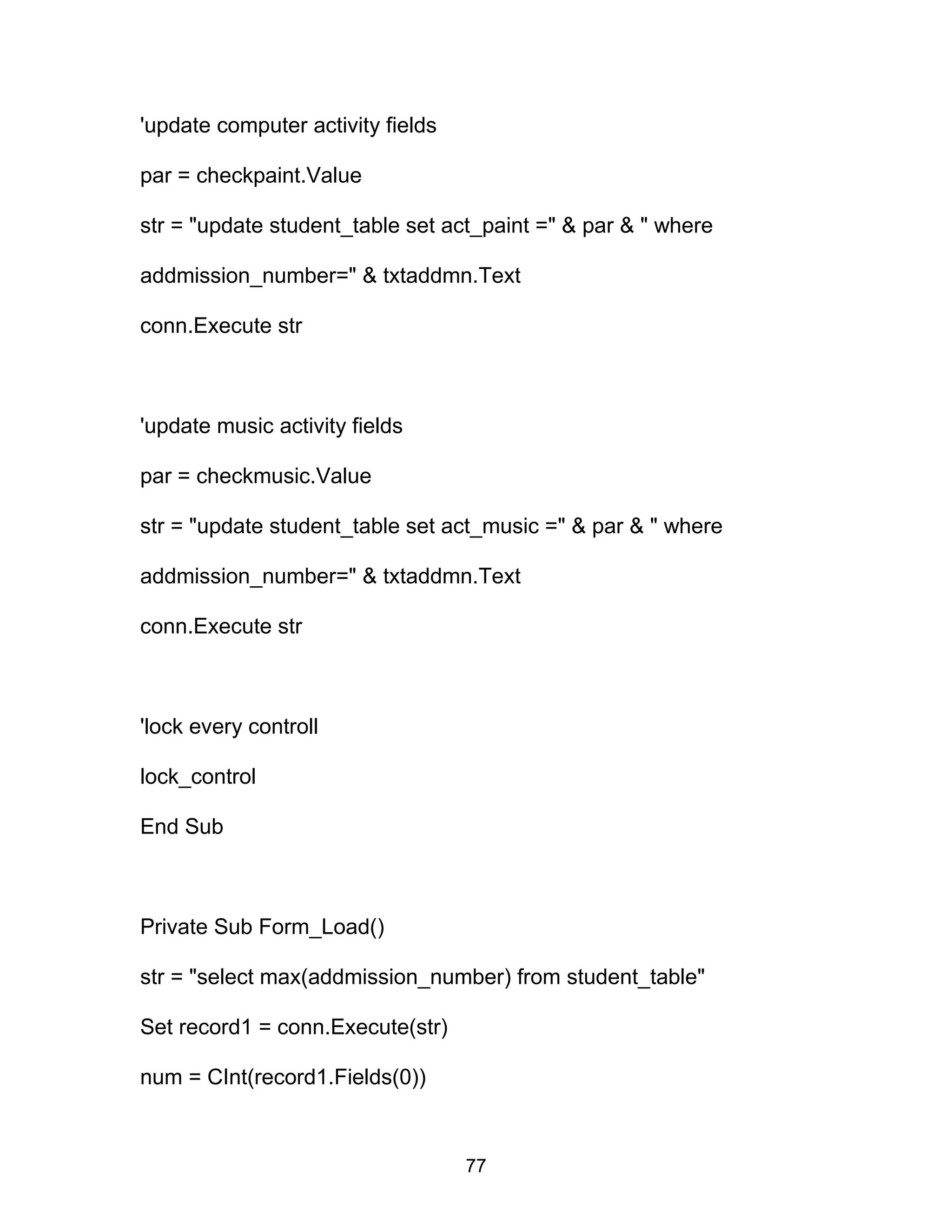 'update computer activity fields

par = checkpaint.Value

str = "update student_table set act_paint =" & par & " where addmission_number=" & txtaddmn.Text

conn.Execute str

'update music activity fields

par = checkmusic.Value

str = "update student_table set act_music =" & par & " where addmission_number=" & txtaddmn.Text

conn.Execute str

'lock every controll

lock_control

End Sub

Private Sub Form_Load()

str = "select max(addmission_number) from student_table"

Set record1 = conn.Execute(str)

num = CInt(record1.Fields(0))

77